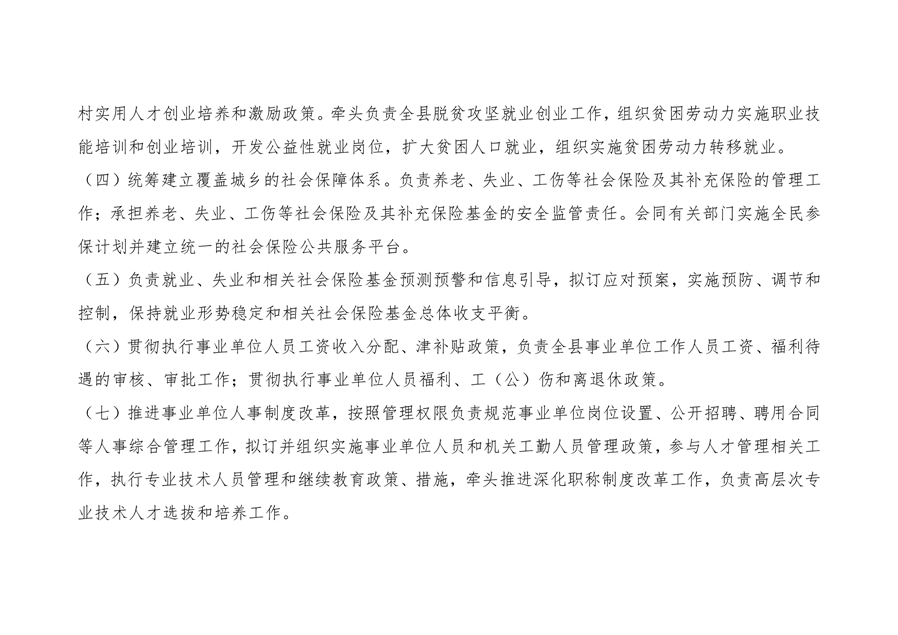 村实用人才创业培养和激励政策。牵头负责全县脱贫攻坚就业创业工作，组织贫困劳动力实施职业技能培训和创业培训，开发公益性就业岗位，扩大贫困人口就业，组织实施贫困劳动力转移就业。

（四）统筹建立覆盖城乡的社会保障体系。负责养老、失业、工伤等社会保险及其补充保险的管理工作；承担养老、失业、工伤等社会保险及其补充保险基金的安全监管责任。会同有关部门实施全民参保计划并建立统一的社会保险公共服务平台。

（五）负责就业、失业和相关社会保险基金预测预警和信息引导，拟订应对预案，实施预防、调节和控制，保持就业形势稳定和相关社会保险基金总体收支平衡。

（六）贯彻执行事业单位人员工资收入分配、津补贴政策，负责全县事业单位工作人员工资、福利待遇的审核、审批工作；贯彻执行事业单位人员福利、工（公）伤和离退休政策。

（七）推进事业单位人事制度改革，按照管理权限负责规范事业单位岗位设置、公开招聘、聘用合同等人事综合管理工作，拟订并组织实施事业单位人员和机关工勤人员管理政策，参与人才管理相关工作，执行专业技术人员管理和继续教育政策、措施，牵头推进深化职称制度改革工作，负责高层次专业技术人才选拔和培养工作。